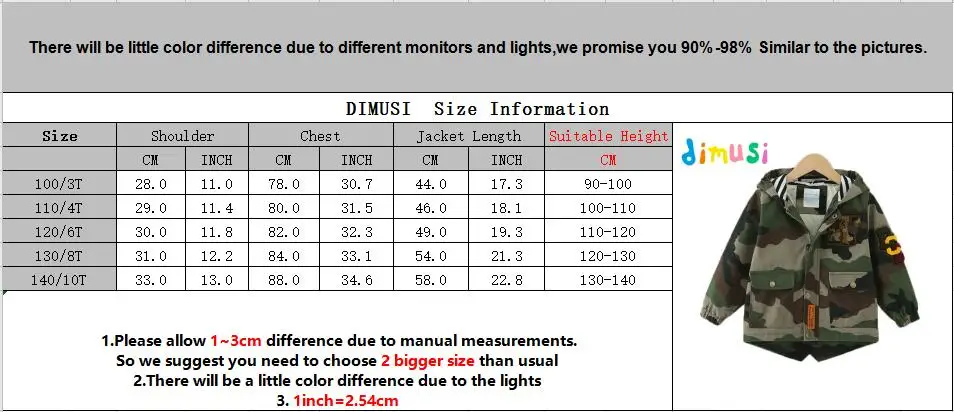 There will be little color difference due to different monitors and lights,we promise you 90%-98% Similar to the pictures.

DIMUSI Size Information

| Size | Shoulder | | Chest | | Jacket Length | | Suitable Height |
|---|---|---|---|---|---|---|---|
| | CM | INCH | CM | INCH | CM | INCH | CM |
| 100/3T | 28.0 | 11.0 | 78.0 | 30.7 | 44.0 | 17.3 | 90-100 |
| 110/4T | 29.0 | 11.4 | 80.0 | 31.5 | 46.0 | 18.1 | 100-110 |
| 120/6T | 30.0 | 11.8 | 82.0 | 32.3 | 49.0 | 19.3 | 110-120 |
| 130/8T | 31.0 | 12.2 | 84.0 | 33.1 | 54.0 | 21.3 | 120-130 |
| 140/10T | 33.0 | 13.0 | 88.0 | 34.6 | 58.0 | 22.8 | 130-140 |

dimusi

1.Please allow 1~3cm difference due to manual measurements.
So we suggest you need to choose 2 bigger size than usual
2.There will be a little color difference due to the lights
3. 1inch=2.54cm